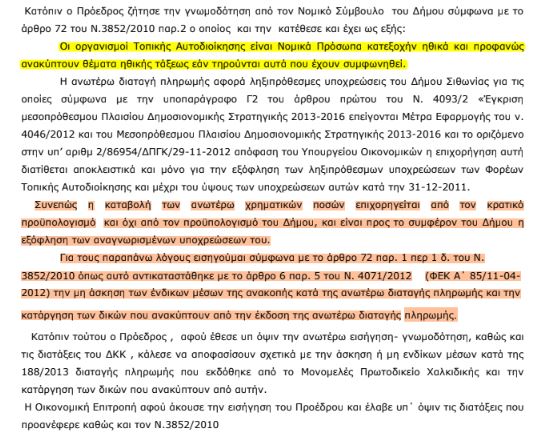 Κατόπιν ο Πρόεδρος ζήτησε την γνωμοδότηση από τον Νομικό Σύμβουλο του Δήμου σύμφωνα με το άρθρο 72 του Ν.3852/2010 παρ.2 ο οποίος και την κατέθεσε και έχει ως εξής:

Οι οργανισμοί Τοπικής Αυτοδιοίκησης είναι Νομικά Πρόσωπα κατεξοχήν ηθικά και προφανώς ανακύπτουν θέματα ηθικής τάξεως εάν τηρούνται αυτά που έχουν συμφωνηθεί.

Η ανωτέρω διαταγή πληρωμής αφορά ληξιπρόθεσμες υποχρεώσεις του Δήμου Σιθωνίας για τις οποίες σύμφωνα με την υποπαράγραφο Γ2 του άρθρου πρώτου του Ν. 4093/2 «Έγκριση μεσοπρόθεσμου Πλαισίου Δημοσιονομικής Στρατηγικής 2013-2016 επείγονται Μέτρα Εφαρμογής του ν. 4046/2012 και του Μεσοπρόθεσμου Πλαισίου Δημοσιονομικής Στρατηγικής 2013-2016 και το οριζόμενο στην υπ' αριθμ 2/86954/ΔΠΓΚ/29-11-2012 απόφαση του Υπουργείου Οικονομικών η επιχορήγηση αυτή διατίθεται αποκλειστικά και μόνο για την εξόφληση των ληξιπρόθεσμων υποχρεώσεων των Φορέων Τοπικής Αυτοδιοίκησης και μέχρι του ύψους των υποχρεώσεων αυτών κατά την 31-12-2011.

Συνεπώς η καταβολή των ανωτέρω χρηματικών ποσών επιχορηγείται από τον κρατικό προϋπολογισμό και όχι από τον προϋπολογισμό του Δήμου, και είναι προς το συμφέρον του Δήμου η εξόφληση των αναγνωρισμένων υποχρεώσεων του.

Για τους παραπάνω λόγους εισηγούμαι σύμφωνα με το άρθρο 72 παρ. 1 περ 1 δ. του Ν. 3852/2010 όπως αυτό αντικαταστάθηκε με το άρθρο 6 παρ. 5 του Ν. 4071/2012 (ΦΕΚ Α΄ 85/11-04-2012) την μη άσκηση των ένδικων μέσων της ανακοπής κατά της ανωτέρω διαταγής πληρωμής και την κατάργηση των δικών που ανακύπτουν από την έκδοση της ανωτέρω διαταγής πληρωμής.

Κατόπιν τούτου ο Πρόεδρος , αφού έθεσε υπ όψιν την ανωτέρω εισήγηση- γνωμοδότηση, καθώς και τις διατάξεις του ΔΚΚ , κάλεσε να αποφασίσουν σχετικά με την άσκηση ή μη ενδίκων μέσων κατά της 188/2013 διαταγής πληρωμής που εκδόθηκε από το Μονομελές Πρωτοδικείο Χαλκιδικής και την κατάργηση των δικών που ανακύπτουν από αυτήν.

Η Οικονομική Επιτροπή αφού άκουσε την εισήγηση του Προέδρου και έλαβε υπ΄ όψιν τις διατάξεις που προανέφερε καθώς και τον Ν.3852/2010